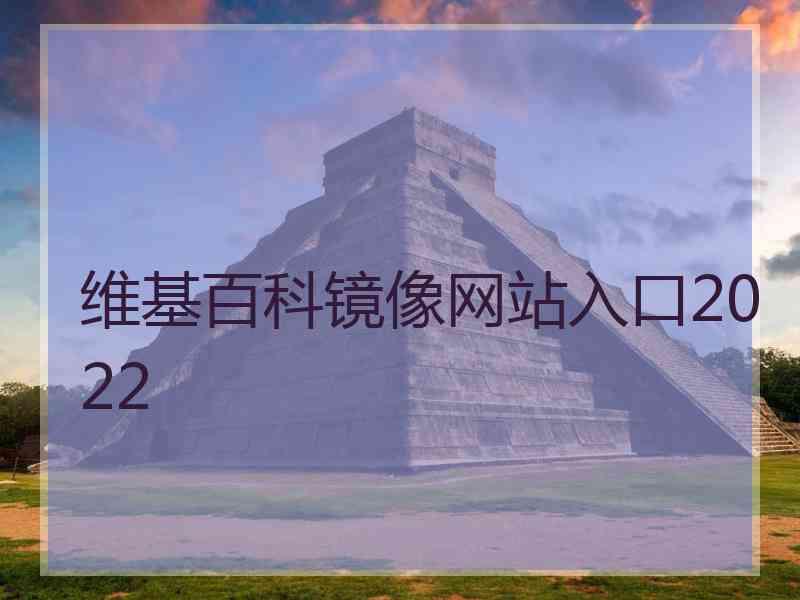 维基百科镜像网站入口2022